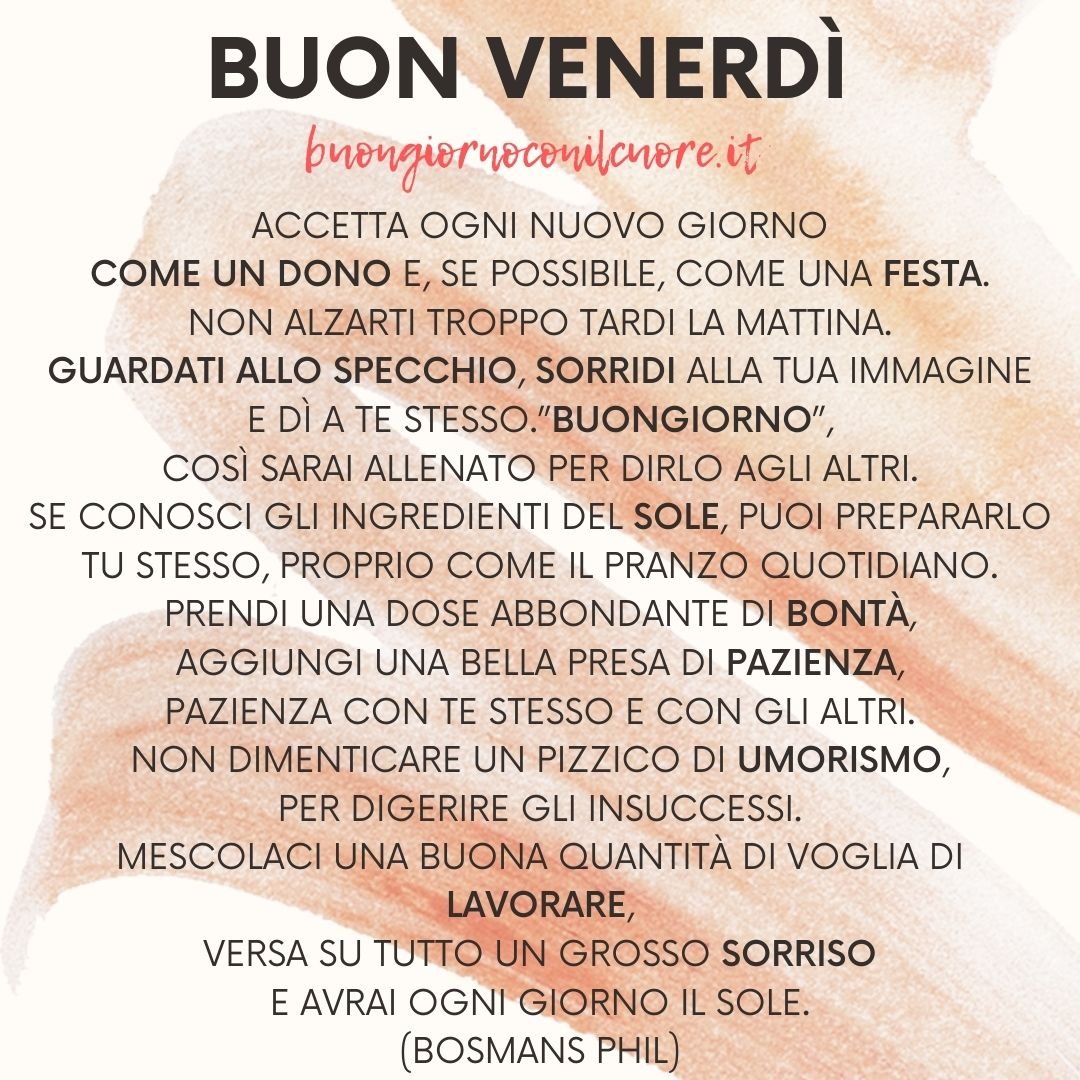 BUON VENERDÌ
buongiornoconilcuore.it

ACCETTA OGNI NUOVO GIORNO
COME UN DONO E, SE POSSIBILE, COME UNA FESTA.
NON ALZARTI TROPPO TARDI LA MATTINA.
GUARDATI ALLO SPECCHIO, SORRIDI ALLA TUA IMMAGINE
E DÌ A TE STESSO."BUONGIORNO",
COSÌ SARAI ALLENATO PER DIRLO AGLI ALTRI.
SE CONOSCI GLI INGREDIENTI DEL SOLE, PUOI PREPARARLO
TU STESSO, PROPRIO COME IL PRANZO QUOTIDIANO.
PRENDI UNA DOSE ABBONDANTE DI BONTÀ,
AGGIUNGI UNA BELLA PRESA DI PAZIENZA,
PAZIENZA CON TE STESSO E CON GLI ALTRI.
NON DIMENTICARE UN PIZZICO DI UMORISMO,
PER DIGERIRE GLI INSUCCESSI.
MESCOLACI UNA BUONA QUANTITÀ DI VOGLIA DI
LAVORARE,
VERSA SU TUTTO UN GROSSO SORRISO
E AVRAI OGNI GIORNO IL SOLE.
(BOSMANS PHIL)